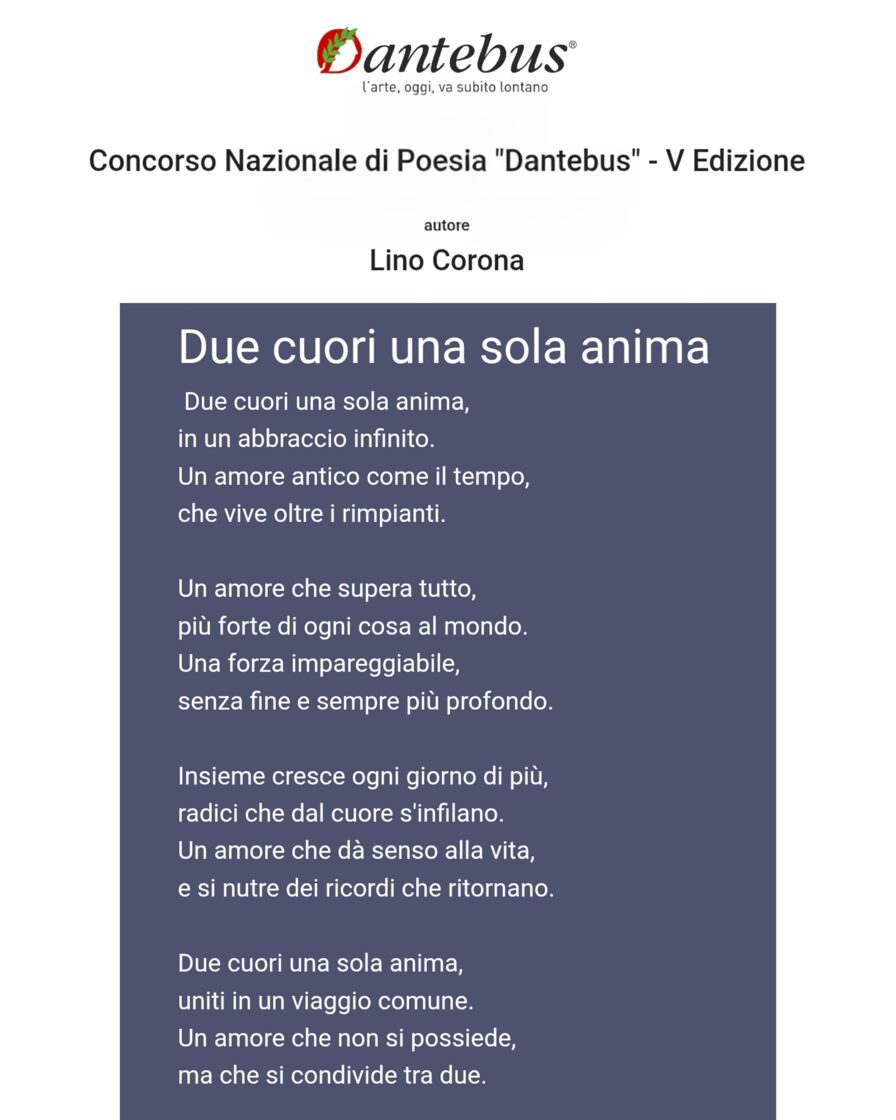 Dantebus®
l'arte, oggi, va subito lontano

Concorso Nazionale di Poesia "Dantebus" - V Edizione

autore
Lino Corona

Due cuori una sola anima

Due cuori una sola anima,
in un abbraccio infinito.
Un amore antico come il tempo,
che vive oltre i rimpianti.

Un amore che supera tutto,
più forte di ogni cosa al mondo.
Una forza impareggiabile,
senza fine e sempre più profondo.

Insieme cresce ogni giorno di più,
radici che dal cuore s'infilano.
Un amore che dà senso alla vita,
e si nutre dei ricordi che ritornano.

Due cuori una sola anima,
uniti in un viaggio comune.
Un amore che non si possiede,
ma che si condivide tra due.